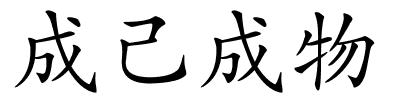 成己成物